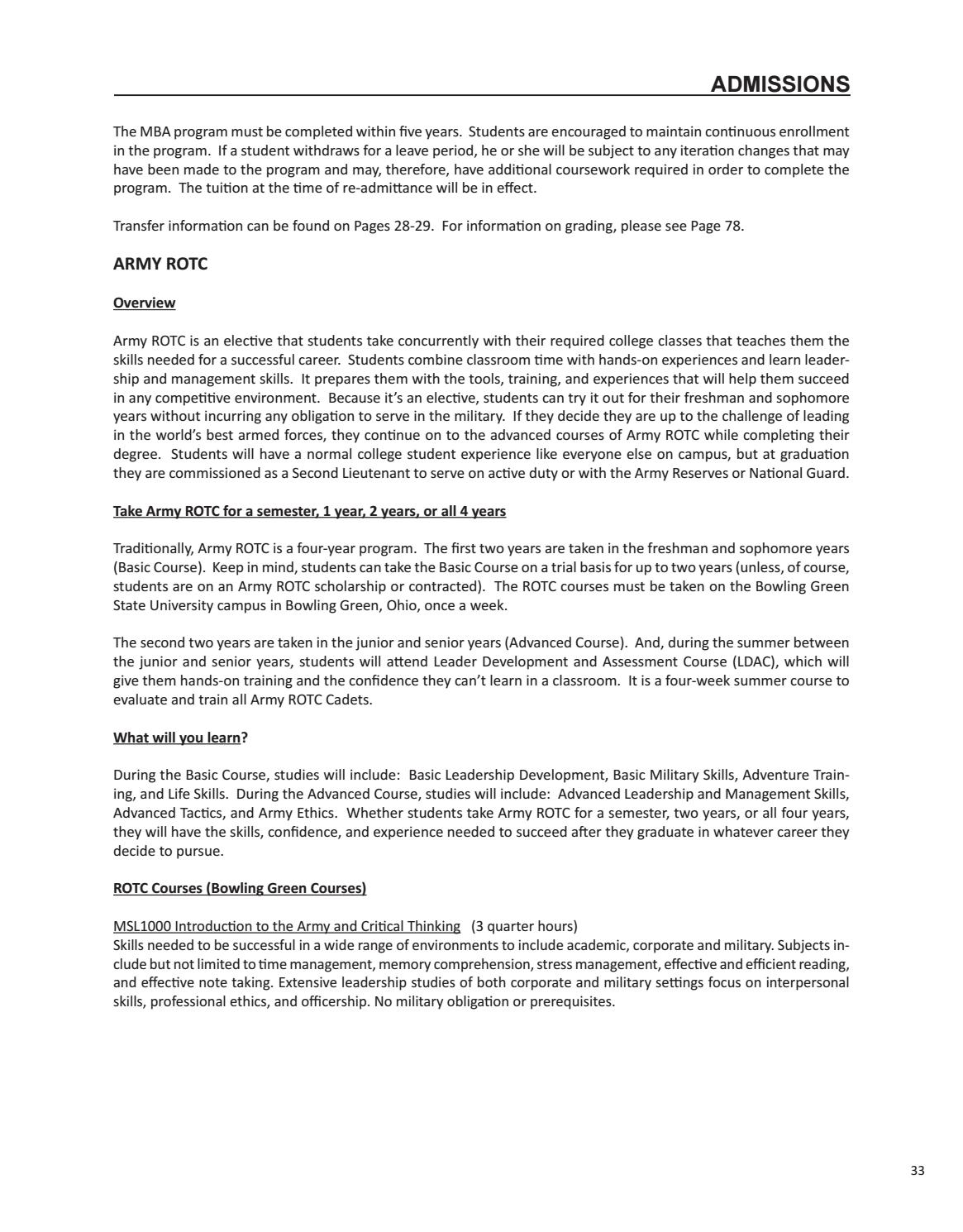 ADMISSIONS

The MBA program must be completed within five years. Students are encouraged to maintain continuous enrollment in the program. If a student withdraws for a leave period, he or she will be subject to any iteration changes that may have been made to the program and may, therefore, have additional coursework required in order to complete the program. The tuition at the time of re-admittance will be in effect.

Transfer information can be found on Pages 28-29. For information on grading, please see Page 78.

ARMY ROTC

Overview

Army ROTC is an elective that students take concurrently with their required college classes that teaches them the skills needed for a successful career. Students combine classroom time with hands-on experiences and learn leadership and management skills. It prepares them with the tools, training, and experiences that will help them succeed in any competitive environment. Because it's an elective, students can try it out for their freshman and sophomore years without incurring any obligation to serve in the military. If they decide they are up to the challenge of leading in the world's best armed forces, they continue on to the advanced courses of Army ROTC while completing their degree. Students will have a normal college student experience like everyone else on campus, but at graduation they are commissioned as a Second Lieutenant to serve on active duty or with the Army Reserves or National Guard.

Take Army ROTC for a semester, 1 year, 2 years, or all 4 years

Traditionally, Army ROTC is a four-year program. The first two years are taken in the freshman and sophomore years (Basic Course). Keep in mind, students can take the Basic Course on a trial basis for up to two years (unless, of course, students are on an Army ROTC scholarship or contracted). The ROTC courses must be taken on the Bowling Green State University campus in Bowling Green, Ohio, once a week.

The second two years are taken in the junior and senior years (Advanced Course). And, during the summer between the junior and senior years, students will attend Leader Development and Assessment Course (LDAC), which will give them hands-on training and the confidence they can't learn in a classroom. It is a four-week summer course to evaluate and train all Army ROTC Cadets.

What will you learn?

During the Basic Course, studies will include: Basic Leadership Development, Basic Military Skills, Adventure Training, and Life Skills. During the Advanced Course, studies will include: Advanced Leadership and Management Skills, Advanced Tactics, and Army Ethics. Whether students take Army ROTC for a semester, two years, or all four years, they will have the skills, confidence, and experience needed to succeed after they graduate in whatever career they decide to pursue.

ROTC Courses (Bowling Green Courses)

MSL1000 Introduction to the Army and Critical Thinking (3 quarter hours)
Skills needed to be successful in a wide range of environments to include academic, corporate and military. Subjects include but not limited to time management, memory comprehension, stress management, effective and efficient reading, and effective note taking. Extensive leadership studies of both corporate and military settings focus on interpersonal skills, professional ethics, and officership. No military obligation or prerequisites.

33